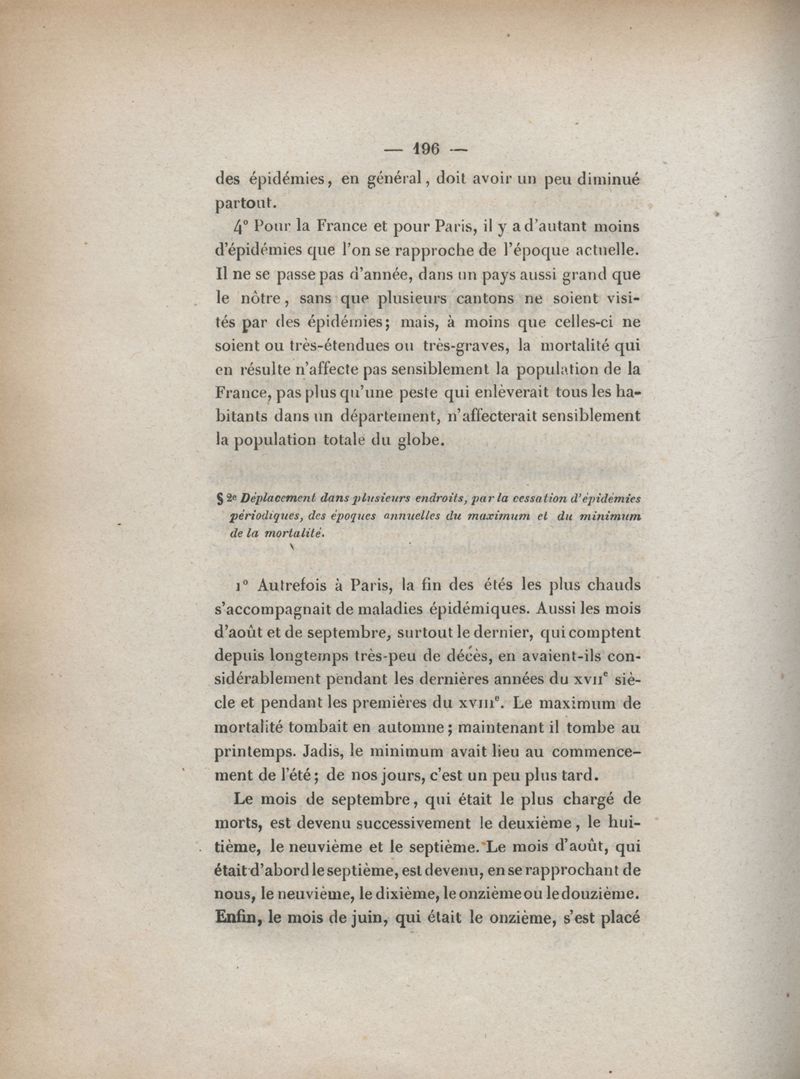 — 196 —

des épidémies, en général, doit avoir un peu diminué partout.

4° Pour la France et pour Paris, il y a d'autant moins d'épidémies que l'on se rapproche de l'époque actuelle. Il ne se passe pas d'année, dans un pays aussi grand que le nôtre, sans que plusieurs cantons ne soient visités par des épidémies; mais, à moins que celles-ci ne soient ou très-étendues ou très-graves, la mortalité qui en résulte n'affecte pas sensiblement la population de la France, pas plus qu'une peste qui enlèverait tous les habitants dans un département, n'affecterait sensiblement la population totale du globe.

§ 2e Déplacement dans plusieurs endroits, par la cessation d'épidémies périodiques, des époques annuelles du maximum et du minimum de la mortalité.

1° Autrefois à Paris, la fin des étés les plus chauds s'accompagnait de maladies épidémiques. Aussi les mois d'août et de septembre, surtout le dernier, qui comptent depuis longtemps très-peu de décès, en avaient-ils considérablement pendant les dernières années du XVIIe siècle et pendant les premières du XVIIIe. Le maximum de mortalité tombait en automne; maintenant il tombe au printemps. Jadis, le minimum avait lieu au commencement de l'été; de nos jours, c'est un peu plus tard.

Le mois de septembre, qui était le plus chargé de morts, est devenu successivement le deuxième, le huitième, le neuvième et le septième. Le mois d'août, qui était d'abord le septième, est devenu, en se rapprochant de nous, le neuvième, le dixième, le onzième ou le douzième. Enfin, le mois de juin, qui était le onzième, s'est placé